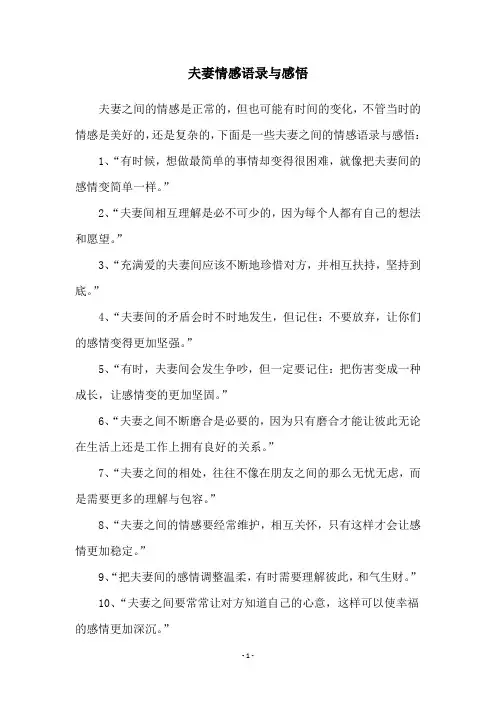 夫妻情感语录与感悟

夫妻之间的情感是正常的，但也可能有时间的变化，不管当时的情感是美好的，还是复杂的，下面是一些夫妻之间的情感语录与感悟：

1、“有时候，想做最简单的事情却变得很困难，就像把夫妻间的感情变简单一样。”

2、“夫妻间相互理解是必不可少的，因为每个人都有自己的想法和愿望。”

3、“充满爱的夫妻间应该不断地珍惜对方，并相互扶持，坚持到底。”

4、“夫妻间的矛盾会时不时地发生，但记住：不要放弃，让你们的感情变得更加坚强。”

5、“有时，夫妻间会发生争吵，但一定要记住：把伤害变成一种成长，让感情变的更加坚固。”

6、“夫妻之间不断磨合是必要的，因为只有磨合才能让彼此无论在生活上还是工作上拥有良好的关系。”

7、“夫妻之间的相处，往往不像在朋友之间的那么无忧无虑，而是需要更多的理解与包容。”

8、“夫妻之间的情感要经常维护，相互关怀，只有这样才会让感情更加稳定。”

9、“把夫妻间的感情调整温柔，有时需要理解彼此，和气生财。”

10、“夫妻之间要常常让对方知道自己的心意，这样可以使幸福的感情更加深沉。”

- 1 -